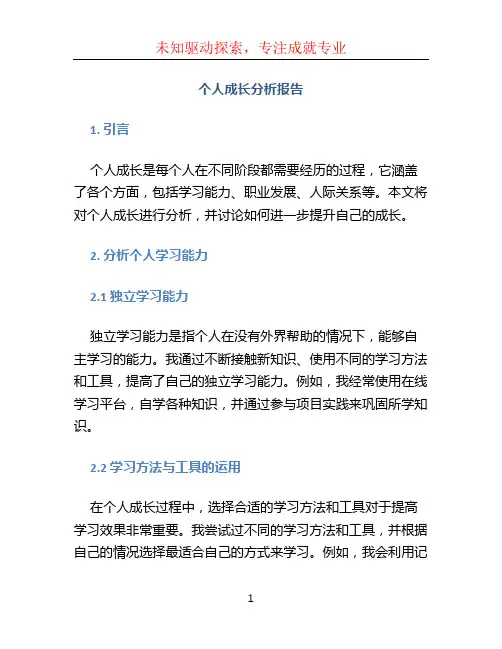 未知驱动探索，专注成就专业

个人成长分析报告

1. 引言

个人成长是每个人在不同阶段都需要经历的过程，它涵盖了各个方面，包括学习能力、职业发展、人际关系等。本文将对个人成长进行分析，并讨论如何进一步提升自己的成长。

2. 分析个人学习能力

2.1 独立学习能力

独立学习能力是指个人在没有外界帮助的情况下，能够自主学习的能力。我通过不断接触新知识、使用不同的学习方法和工具，提高了自己的独立学习能力。例如，我经常使用在线学习平台，自学各种知识，并通过参与项目实践来巩固所学知识。

2.2 学习方法与工具的运用

在个人成长过程中，选择合适的学习方法和工具对于提高学习效果非常重要。我尝试过不同的学习方法和工具，并根据自己的情况选择最适合自己的方式来学习。例如，我会利用记

1